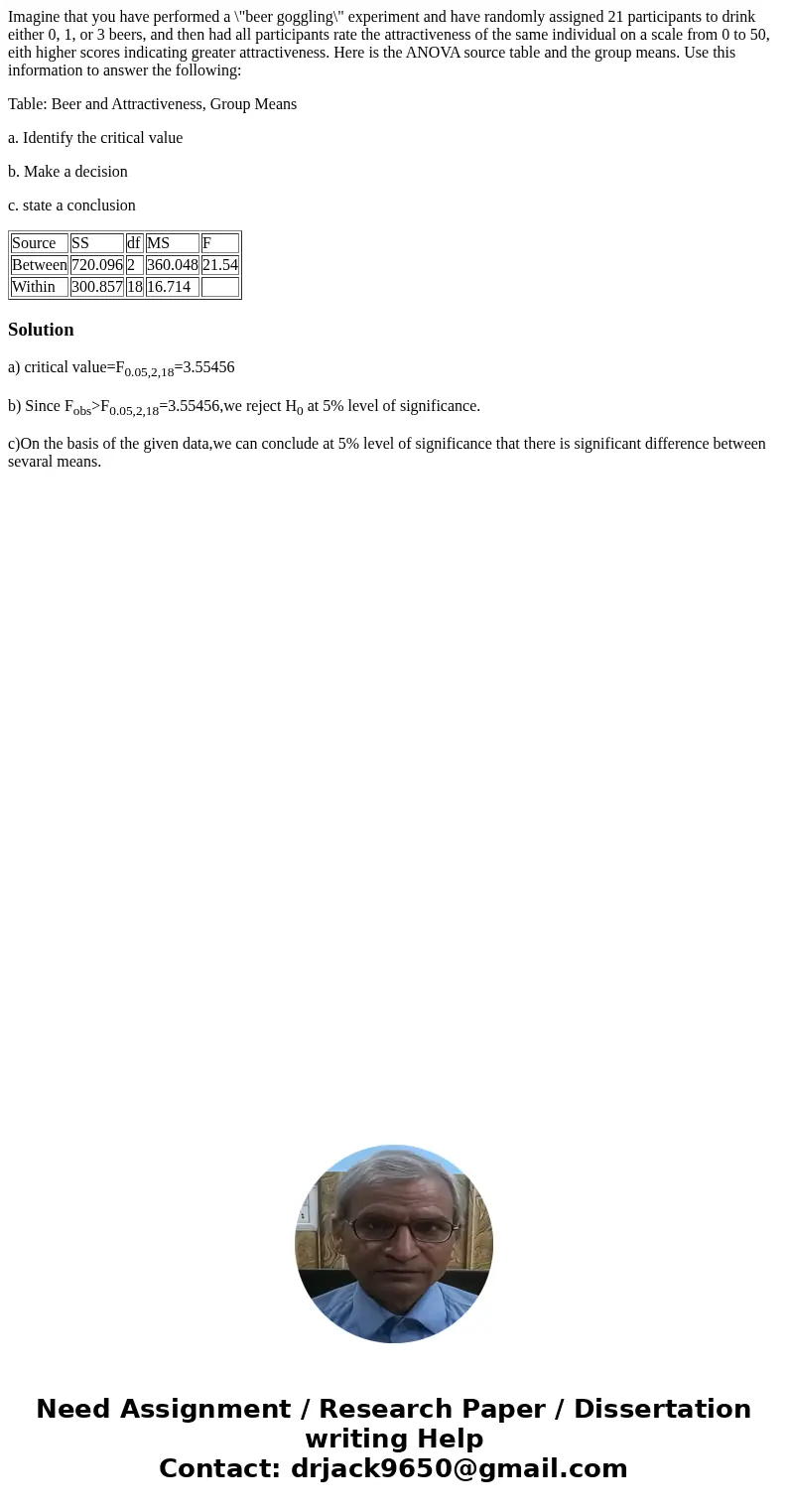 Imagine that you have performed a \"beer goggling\" experiment and have randomly assigned 21 participants to drink either 0, 1, or 3 beers, and then had all participants rate the attractiveness of the same individual on a scale from 0 to 50, eith higher scores indicating greater attractiveness. Here is the ANOVA source table and the group means. Use this information to answer the following:

Table: Beer and Attractiveness, Group Means

a. Identify the critical value

b. Make a decision

c. state a conclusion

| Source | SS | df | MS | F |
|---|---|---|---|---|
| Between | 720.096 | 2 | 360.048 | 21.54 |
| Within | 300.857 | 18 | 16.714 | |

Solution

a) critical value=$F_{0.05,2,18}$=3.55456

b) Since $F_{obs}$>$F_{0.05,2,18}$=3.55456,we reject $H_0$ at 5% level of significance.

c)On the basis of the given data,we can conclude at 5% level of significance that there is significant difference between sevaral means.

Need Assignment / Research Paper / Dissertation writing Help
Contact: drjack9650@gmail.com